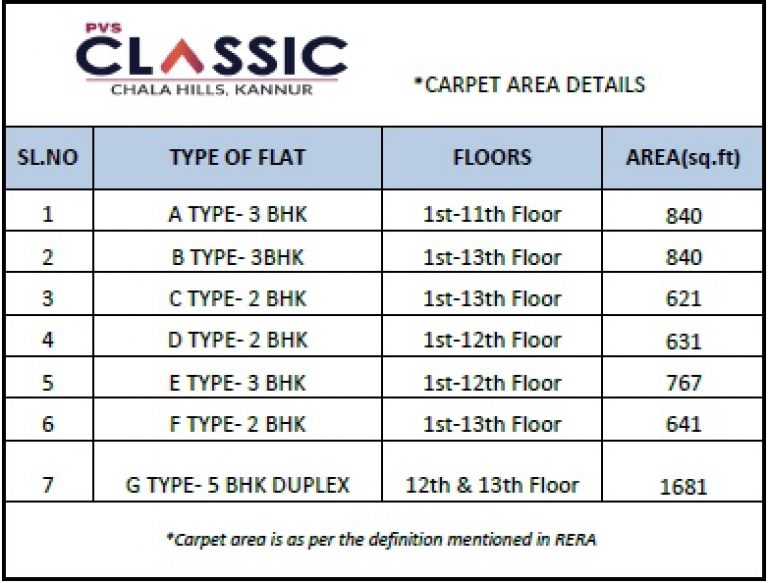 PVS
CLASSIC
CHALA HILLS, KANNUR

*CARPET AREA DETAILS

| SL.NO | TYPE OF FLAT | FLOORS | AREA(sq.ft) |
|---|---|---|---|
| 1 | A TYPE- 3 BHK | 1st-11th Floor | 840 |
| 2 | B TYPE- 3BHK | 1st-13th Floor | 840 |
| 3 | C TYPE- 2 BHK | 1st-13th Floor | 621 |
| 4 | D TYPE- 2 BHK | 1st-12th Floor | 631 |
| 5 | E TYPE- 3 BHK | 1st-12th Floor | 767 |
| 6 | F TYPE- 2 BHK | 1st-13th Floor | 641 |
| 7 | G TYPE- 5 BHK DUPLEX | 12th & 13th Floor | 1681 |

*Carpet area is as per the definition mentioned in RERA